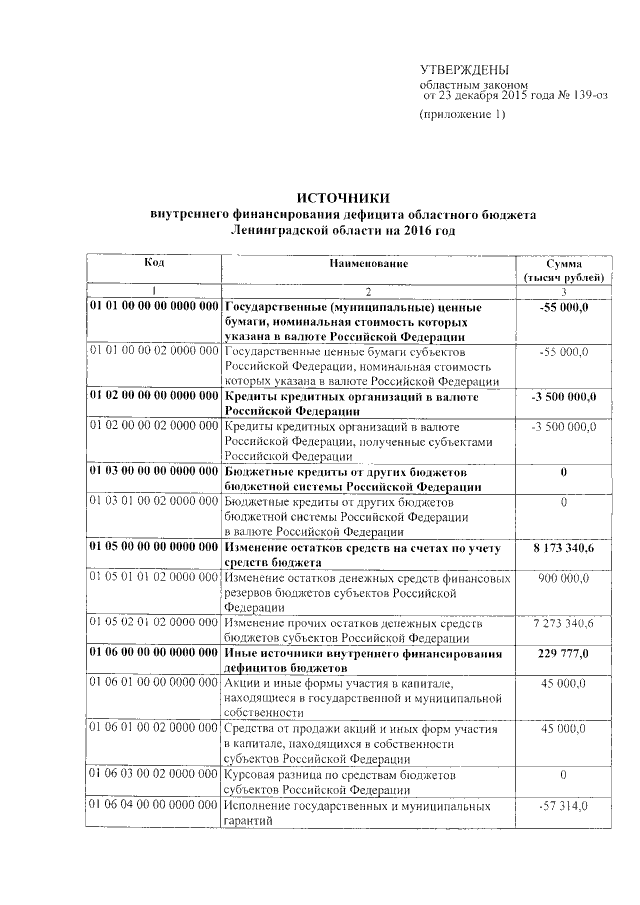 УТВЕРЖДЕНЫ
областным законом
от 23 декабря 2015 года № 139-оз
(приложение 1)

ИСТОЧНИКИ
внутреннего финансирования дефицита областного бюджета
Ленинградской области на 2016 год

| Код | Наименование | Сумма (тысяч рублей) |
|---|---|---|
| 1 | 2 | 3 |
| 01 01 00 00 00 0000 000 | Государственные (муниципальные) ценные бумаги, номинальная стоимость которых указана в валюте Российской Федерации | -55 000,0 |
| 01 01 00 00 02 0000 000 | Государственные ценные бумаги субъектов Российской Федерации, номинальная стоимость которых указана в валюте Российской Федерации | -55 000,0 |
| 01 02 00 00 00 0000 000 | Кредиты кредитных организаций в валюте Российской Федерации | -3 500 000,0 |
| 01 02 00 00 02 0000 000 | Кредиты кредитных организаций в валюте Российской Федерации, полученные субъектами Российской Федерации | -3 500 000,0 |
| 01 03 00 00 00 0000 000 | Бюджетные кредиты от других бюджетов бюджетной системы Российской Федерации | 0 |
| 01 03 01 00 02 0000 000 | Бюджетные кредиты от других бюджетов бюджетной системы Российской Федерации в валюте Российской Федерации | 0 |
| 01 05 00 00 00 0000 000 | Изменение остатков средств на счетах по учету средств бюджета | 8 173 340,6 |
| 01 05 01 01 02 0000 000 | Изменение остатков денежных средств финансовых резервов бюджетов субъектов Российской Федерации | 900 000,0 |
| 01 05 02 01 02 0000 000 | Изменение прочих остатков денежных средств бюджетов субъектов Российской Федерации | 7 273 340,6 |
| 01 06 00 00 00 0000 000 | Иные источники внутреннего финансирования дефицитов бюджетов | 229 777,0 |
| 01 06 01 00 00 0000 000 | Акции и иные формы участия в капитале, находящиеся в государственной и муниципальной собственности | 45 000,0 |
| 01 06 01 00 02 0000 000 | Средства от продажи акций и иных форм участия в капитале, находящихся в собственности субъектов Российской Федерации | 45 000,0 |
| 01 06 03 00 02 0000 000 | Курсовая разница по средствам бюджетов субъектов Российской Федерации | 0 |
| 01 06 04 00 00 0000 000 | Исполнение государственных и муниципальных гарантий | -57 314,0 |